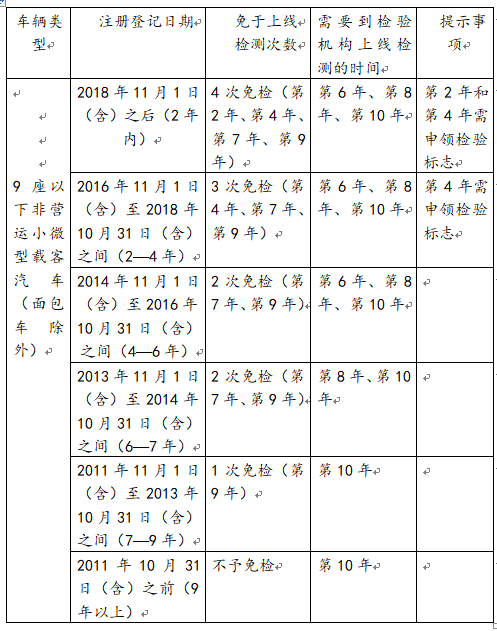 | 车辆类型 | 注册登记日期 | 免于上线检测次数 | 需要到检验机构上线检测的时间 | 提示事项 |
|---|---|---|---|---|
| 9座以下非营运小微型载客汽车（面包车除外） | 2018年11月1日（含）之后（2年内） | 4次免检（第2年、第4年、第7年、第9年） | 第6年、第8年、第10年 | 第2年和第4年需申领检验标志 |
| | 2016年11月1日（含）至2018年10月31日（含）之间（2—4年） | 3次免检（第4年、第7年、第9年） | 第6年、第8年、第10年 | 第4年需申领检验标志 |
| | 2014年11月1日（含）至2016年10月31日（含）之间（4—6年） | 2次免检（第7年、第9年） | 第6年、第8年、第10年 | |
| | 2013年11月1日（含）至2014年10月31日（含）之间（6—7年） | 2次免检（第7年、第9年） | 第8年、第10年 | |
| | 2011年11月1日（含）至2013年10月31日（含）之间（7—9年） | 1次免检（第9年） | 第10年 | |
| | 2011年10月31日（含）之前（9年以上） | 不予免检 | 第10年 | |